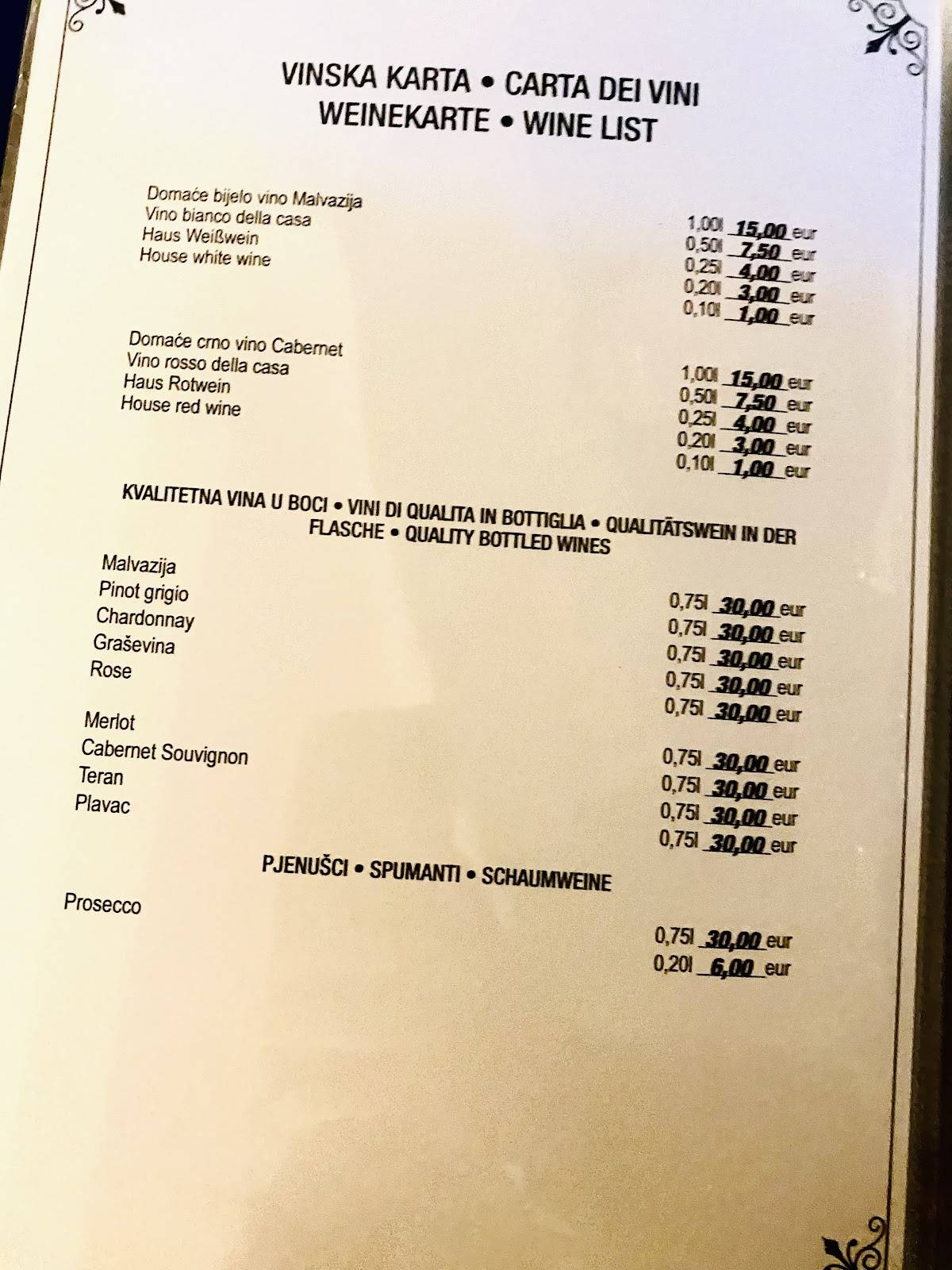 VINSKA KARTA • CARTA DEI VINI
WEINEKARTE • WINE LIST

Domaće bijelo vino Malvazija
Vino bianco della casa
Haus Weißwein
House white wine

1,00l 15,00 eur
0,50l 7,50 eur
0,25l 4,00 eur
0,20l 3,00 eur
0,10l 1,00 eur

Domaće crno vino Cabernet
Vino rosso della casa
Haus Rotwein
House red wine

1,00l 15,00 eur
0,50l 7,50 eur
0,25l 4,00 eur
0,20l 3,00 eur
0,10l 1,00 eur

KVALITETNA VINA U BOCI • VINI DI QUALITA IN BOTTIGLIA • QUALITÄTSWEIN IN DER FLASCHE • QUALITY BOTTLED WINES

Malvazija
Pinot grigio
Chardonnay
Graševina
Rose

0,75l 30,00 eur
0,75l 30,00 eur
0,75l 30,00 eur
0,75l 30,00 eur
0,75l 30,00 eur

Merlot
Cabernet Souvignon
Teran
Plavac

0,75l 30,00 eur
0,75l 30,00 eur
0,75l 30,00 eur
0,75l 30,00 eur

PJENUŠCI • SPUMANTI • SCHAUMWEINE

Prosecco

0,75l 30,00 eur
0,20l 6,00 eur